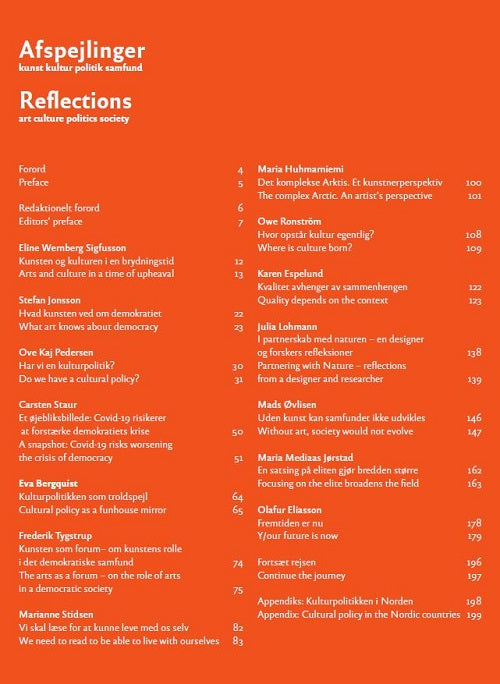 Afspejlinger
kunst kultur politik samfund

Reflections
art culture politics society

Forord 4
Preface 5

Redaktionelt forord 6
Editors' preface 7

Eline Wernberg Sigfusson
Kunsten og kulturen i en brydningstid 12
Arts and culture in a time of upheaval 13

Stefan Jonsson
Hvad kunsten ved om demokratiet 22
What art knows about democracy 23

Ove Kaj Pedersen
Har vi en kulturpolitik? 30
Do we have a cultural policy? 31

Carsten Staur
Et øjebliksbillede: Covid-19 risikerer at forstærke demokratiets krise 50
A snapshot: Covid-19 risks worsening the crisis of democracy 51

Eva Bergquist
Kulturpolitikken som troldspejl 64
Cultural policy as a funhouse mirror 65

Frederik Tygstrup
Kunsten som forum– om kunstens rolle i det demokratiske samfund 74
The arts as a forum – on the role of arts in a democratic society 75

Marianne Stidsen
Vi skal læse for at kunne leve med os selv 82
We need to read to be able to live with ourselves 83

Maria Huhmarniemi
Det komplekse Arktis. Et kunstnerperspektiv 100
The complex Arctic. An artist's perspective 101

Owe Ronström
Hvor opstår kultur egentlig? 108
Where is culture born? 109

Karen Espelund
Kvalitet avhenger av sammenhengen 122
Quality depends on the context 123

Julia Lohmann
I partnerskab med naturen – en designer og forskers refleksioner 138
Partnering with Nature – reflections from a designer and researcher 139

Mads Øvlisen
Uden kunst kan samfundet ikke udvikles 146
Without art, society would not evolve 147

Maria Mediaas Jørstad
En satsing på eliten gjør bredden større 162
Focusing on the elite broadens the field 163

Olafur Eliasson
Fremtiden er nu 178
Y/our future is now 179

Fortsæt rejsen 196
Continue the journey 197

Appendiks: Kulturpolitikken i Norden 198
Appendix: Cultural policy in the Nordic countries 199